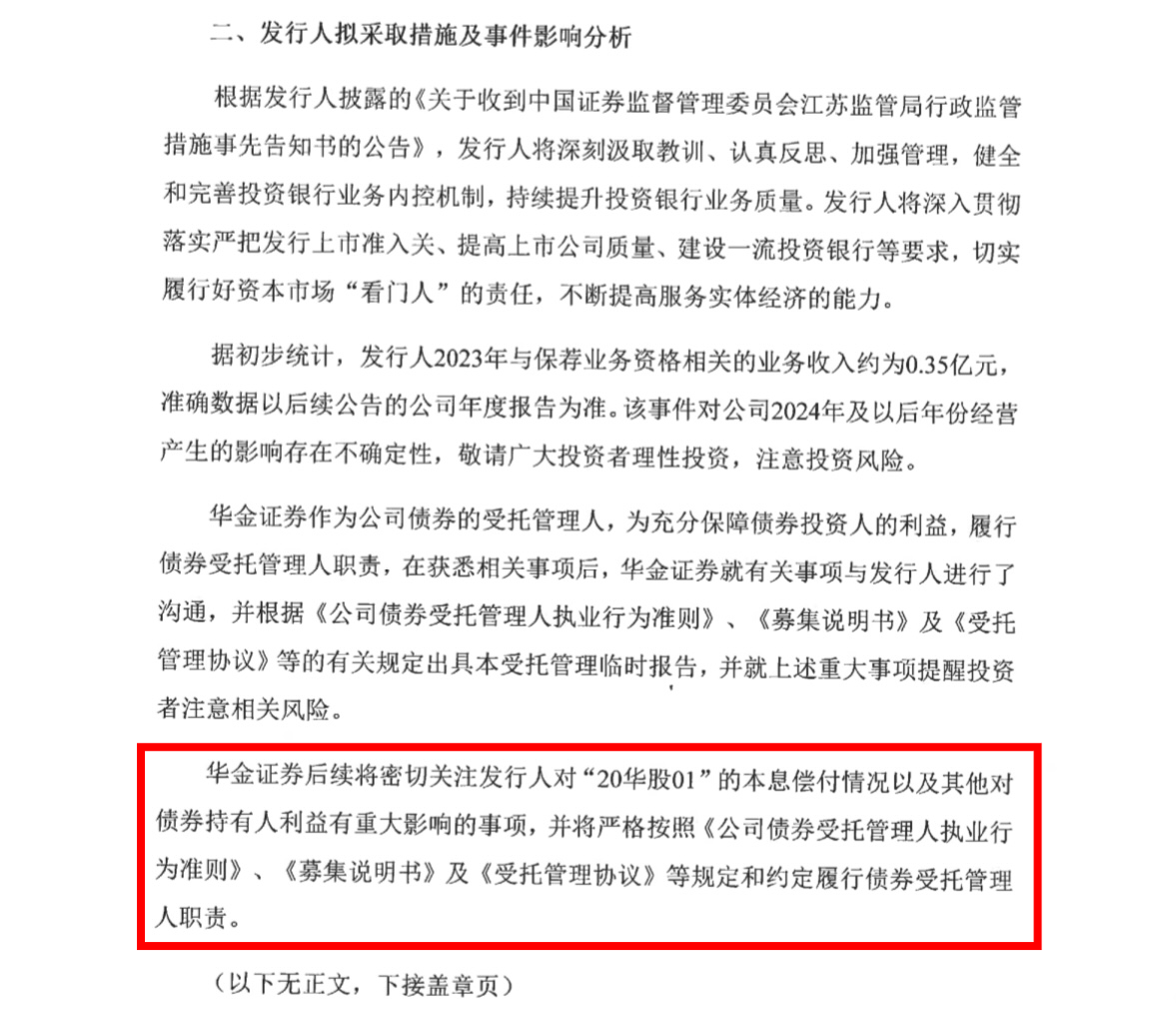 二、发行人拟采取措施及事件影响分析

根据发行人披露的《关于收到中国证券监督管理委员会江苏监管局行政监管措施事先告知书的公告》，发行人将深刻汲取教训、认真反思、加强管理，健全和完善投资银行业务内控机制，持续提升投资银行业务质量。发行人将深入贯彻落实严把发行上市准入关、提高上市公司质量、建设一流投资银行等要求，切实履行好资本市场“看门人”的责任，不断提高服务实体经济的能力。

据初步统计，发行人2023年与保荐业务资格相关的业务收入约为0.35亿元，准确数据以后续公告的公司年度报告为准。该事件对公司2024年及以后年份经营产生的影响存在不确定性，敬请广大投资者理性投资，注意投资风险。

华金证券作为公司债券的受托管理人，为充分保障债券投资人的利益，履行债券受托管理人职责，在获悉相关事项后，华金证券就有关事项与发行人进行了沟通，并根据《公司债券受托管理人执业行为准则》、《募集说明书》及《受托管理协议》等的有关规定出具本受托管理临时报告，并就上述重大事项提醒投资者注意相关风险。

华金证券后续将密切关注发行人对“20华股01”的本息偿付情况以及其他对债券持有人利益有重大影响的事项，并将严格按照《公司债券受托管理人执业行为准则》、《募集说明书》及《受托管理协议》等规定和约定履行债券受托管理人职责。

（以下无正文，下接盖章页）